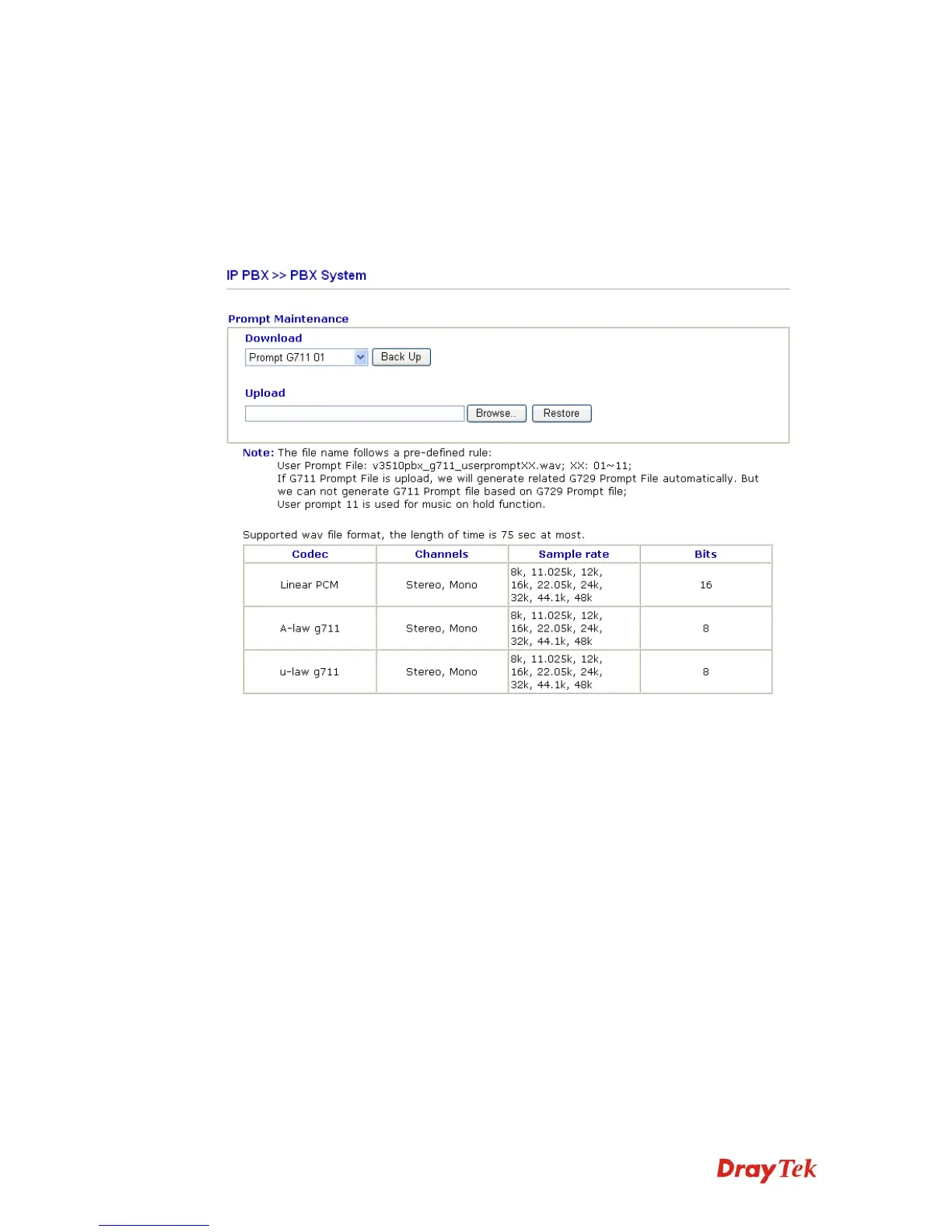 IP PBX >> PBX System

Prompt Maintenance

Download

Prompt G711 01 Back Up

Upload

Browse.. Restore

Note: The file name follows a pre-defined rule:
User Prompt File: v3510pbx_g711_userpromptXX.wav; XX: 01~11;
If G711 Prompt File is upload, we will generate related G729 Prompt File automatically. But we can not generate G711 Prompt file based on G729 Prompt file;
User prompt 11 is used for music on hold function.

Supported wav file format, the length of time is 75 sec at most.

| Codec | Channels | Sample rate | Bits |
|---|---|---|---|
| Linear PCM | Stereo, Mono | 8k, 11.025k, 12k, 16k, 22.05k, 24k, 32k, 44.1k, 48k | 16 |
| A-law g711 | Stereo, Mono | 8k, 11.025k, 12k, 16k, 22.05k, 24k, 32k, 44.1k, 48k | 8 |
| u-law g711 | Stereo, Mono | 8k, 11.025k, 12k, 16k, 22.05k, 24k, 32k, 44.1k, 48k | 8 |

DrayTek